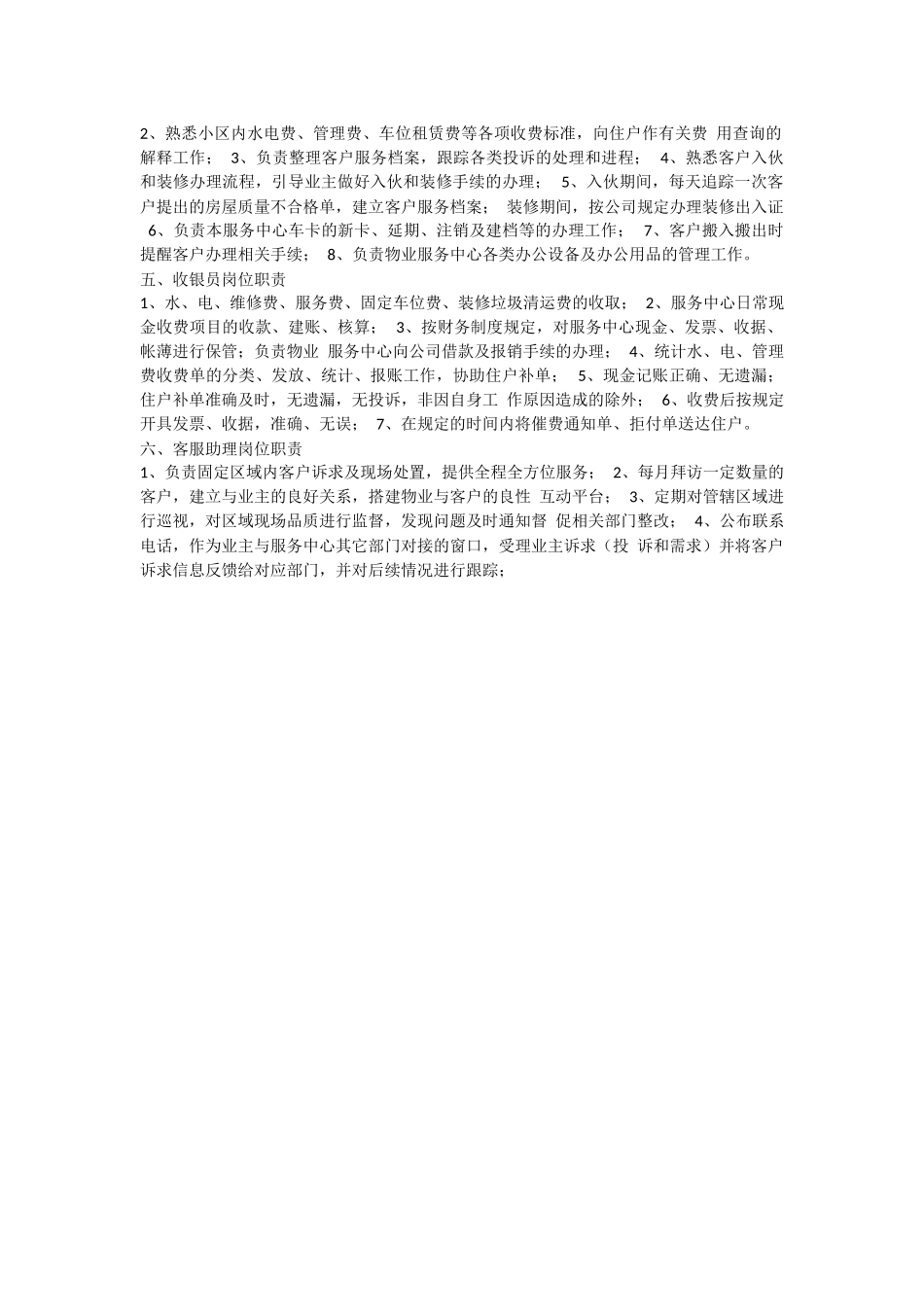 2、熟悉小区内水电费、管理费、车位租赁费等各项收费标准，向住户作有关费 用查询的解释工作； 3、负责整理客户服务档案，跟踪各类投诉的处理和进程； 4、熟悉客户入伙和装修办理流程，引导业主做好入伙和装修手续的办理； 5、入伙期间，每天追踪一次客户提出的房屋质量不合格单，建立客户服务档案； 装修期间，按公司规定办理装修出入证 6、负责本服务中心车卡的新卡、延期、注销及建档等的办理工作； 7、客户搬入搬出时提醒客户办理相关手续； 8、负责物业服务中心各类办公设备及办公用品的管理工作。
五、收银员岗位职责
1、水、电、维修费、服务费、固定车位费、装修垃圾清运费的收取； 2、服务中心日常现金收费项目的收款、建账、核算； 3、按财务制度规定，对服务中心现金、发票、收据、帐薄进行保管；负责物业 服务中心向公司借款及报销手续的办理； 4、统计水、电、管理费收费单的分类、发放、统计、报账工作，协助住户补单； 5、现金记账正确、无遗漏；住户补单准确及时，无遗漏，无投诉，非因自身工 作原因造成的除外； 6、收费后按规定开具发票、收据，准确、无误； 7、在规定的时间内将催费通知单、拒付单送达住户。
六、客服助理岗位职责
1、负责固定区域内客户诉求及现场处置，提供全程全方位服务； 2、每月拜访一定数量的客户，建立与业主的良好关系，搭建物业与客户的良性 互动平台； 3、定期对管辖区域进行巡视，对区域现场品质进行监督，发现问题及时通知督 促相关部门整改； 4、公布联系电话，作为业主与服务中心其它部门对接的窗口，受理业主诉求（投 诉和需求）并将客户诉求信息反馈给对应部门，并对后续情况进行跟踪；